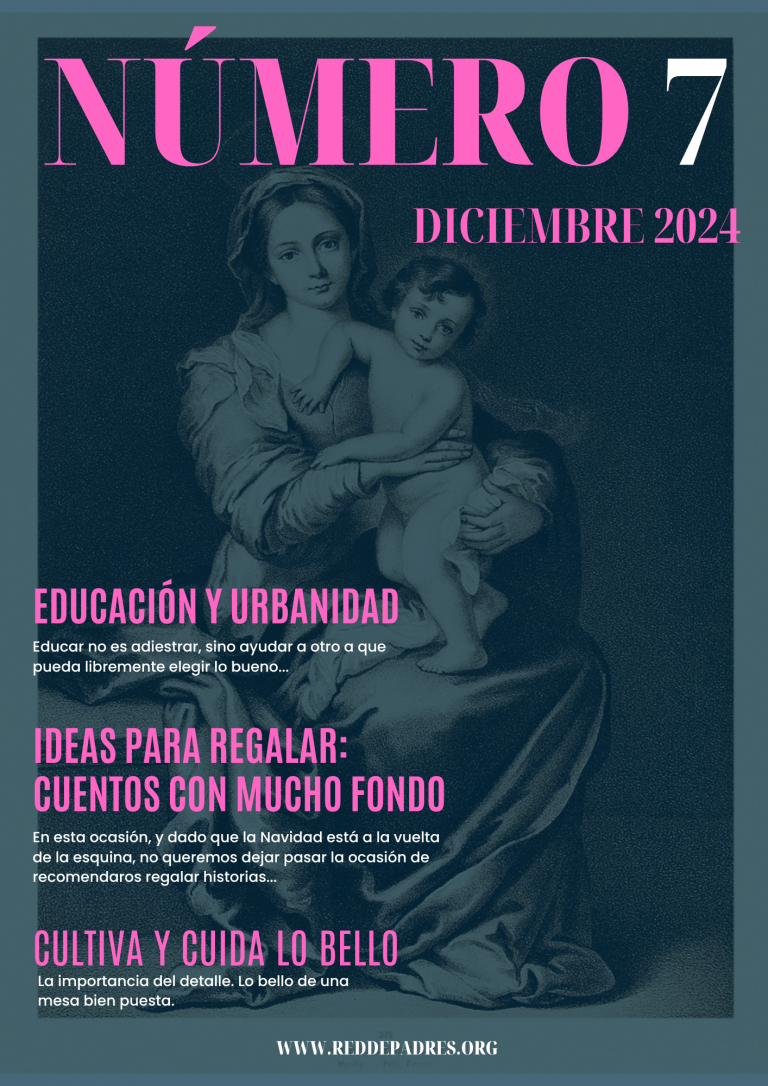 NÚMERO 7

DICIEMBRE 2024

EDUCACIÓN Y URBANIDAD

Educar no es adiestrar, sino ayudar a otro a que pueda libremente elegir lo bueno...

IDEAS PARA REGALAR:
CUENTOS CON MUCHO FONDO

En esta ocasión, y dado que la Navidad está a la vuelta de la esquina, no queremos dejar pasar la ocasión de recomendaros regalar historias...

CULTIVA Y CUIDA LO BELLO

La importancia del detalle. Lo bello de una mesa bien puesta.

WWW.REDDEPADRES.ORG